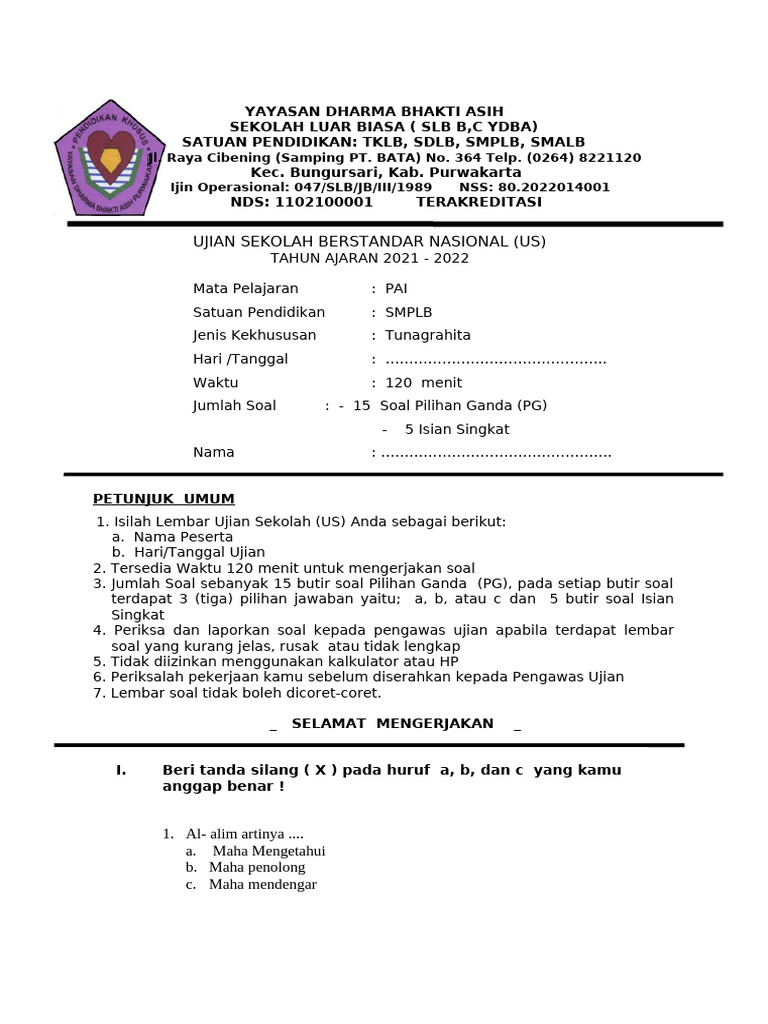 YAYASAN DHARMA BHAKTI ASIH
SEKOLAH LUAR BIASA ( SLB B,C YDBA)
SATUAN PENDIDIKAN: TKLB, SDLB, SMPLB, SMALB
Jl. Raya Cibening (Samping PT. BATA) No. 364 Telp. (0264) 8221120
Kec. Bungursari, Kab. Purwakarta
Ijin Operasional: 047/SLB/JB/III/1989 NSS: 80.2022014001
NDS: 1102100001 TERAKREDITASI

UJIAN SEKOLAH BERSTANDAR NASIONAL (US)
TAHUN AJARAN 2021 - 2022

Mata Pelajaran : PAI
Satuan Pendidikan : SMPLB
Jenis Kekhususan : Tunagrahita
Hari /Tanggal : ____
Waktu : 120 menit
Jumlah Soal : - 15 Soal Pilihan Ganda (PG)
- 5 Isian Singkat
Nama : ____

PETUNJUK UMUM

1. Isilah Lembar Ujian Sekolah (US) Anda sebagai berikut:
a. Nama Peserta
b. Hari/Tanggal Ujian
2. Tersedia Waktu 120 menit untuk mengerjakan soal
3. Jumlah Soal sebanyak 15 butir soal Pilihan Ganda (PG), pada setiap butir soal terdapat 3 (tiga) pilihan jawaban yaitu; a, b, atau c dan 5 butir soal Isian Singkat
4. Periksa dan laporkan soal kepada pengawas ujian apabila terdapat lembar soal yang kurang jelas, rusak atau tidak lengkap
5. Tidak diizinkan menggunakan kalkulator atau HP
6. Periksalah pekerjaan kamu sebelum diserahkan kepada Pengawas Ujian
7. Lembar soal tidak boleh dicoret-coret.

_ SELAMAT MENGERJAKAN _

I. Beri tanda silang ( X ) pada huruf a, b, dan c yang kamu anggap benar !

1. Al- alim artinya ....
a. Maha Mengetahui
b. Maha penolong
c. Maha mendengar

PENDIDIKAN KHUSUS
YAYASAN DHARMA BHAKTI ASIH PURWAKARTA